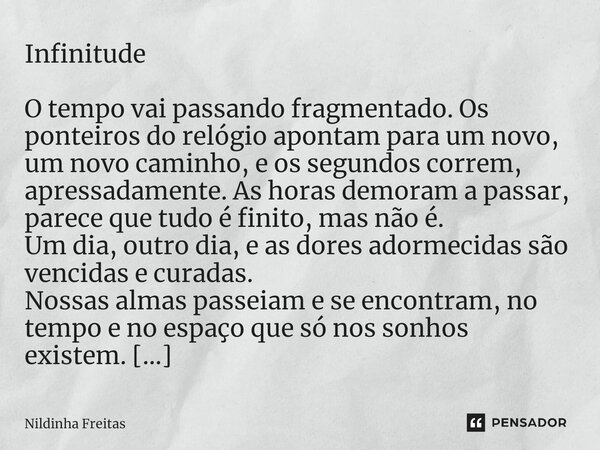 Infinitude

O tempo vai passando fragmentado. Os ponteiros do relógio apontam para um novo, um novo caminho, e os segundos correm, apressadamente. As horas demoram a passar, parece que tudo é finito, mas não é.
Um dia, outro dia, e as dores adormecidas são vencidas e curadas.
Nossas almas passeiam e se encontram, no tempo e no espaço que só nos sonhos existem. [...]

Nildinha Freitas

PENSADOR